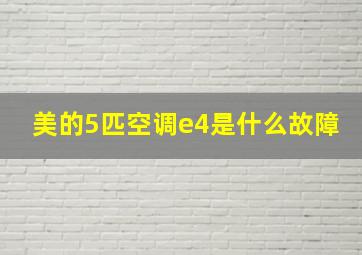 美的5匹空调e4是什么故障